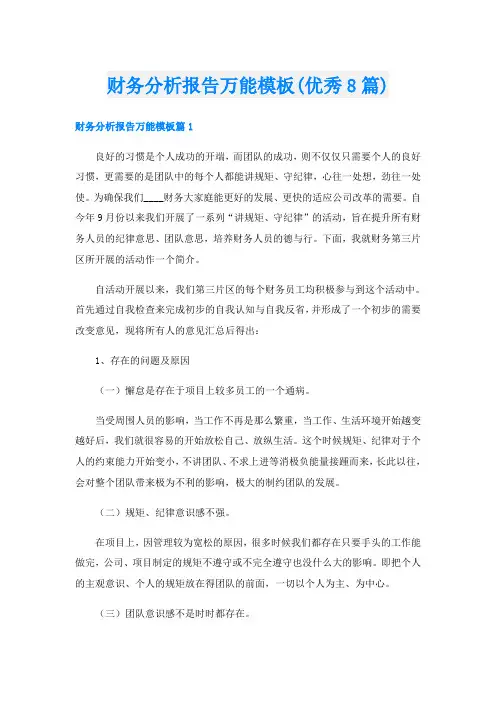 财务分析报告万能模板(优秀8篇)

财务分析报告万能模板篇1

良好的习惯是个人成功的开端，而团队的成功，则不仅仅只需要个人的良好习惯，更需要的是团队中的每个人都能讲规矩、守纪律，心往一处想，劲往一处使。为确保我们____财务大家庭能更好的发展、更快的适应公司改革的需要。自今年9月份以来我们开展了一系列“讲规矩、守纪律”的活动，旨在提升所有财务人员的纪律意思、团队意思，培养财务人员的德与行。下面，我就财务第三片区所开展的活动作一个简介。

自活动开展以来，我们第三片区的每个财务员工均积极参与到这个活动中。首先通过自我检查来完成初步的自我认知与自我反省，并形成了一个初步的需要改变意见，现将所有人的意见汇总后得出：

1、存在的问题及原因

（一）懈怠是存在于项目上较多员工的一个通病。

当受周围人员的影响，当工作不再是那么繁重，当工作、生活环境开始越变越好后，我们就很容易的开始放松自己、放纵生活。这个时候规矩、纪律对于个人的约束能力开始变小，不讲团队、不求上进等消极负能量接踵而来，长此以往，会对整个团队带来极为不利的影响，极大的制约团队的发展。

（二）规矩、纪律意识感不强。

在项目上，因管理较为宽松的原因，很多时候我们都存在只要手头的工作能做完，公司、项目制定的规矩不遵守或不完全遵守也没什么大的影响。即把个人的主观意识、个人的规矩放在得团队的前面，一切以个人为主、为中心。

（三）团队意识感不是时时都存在。